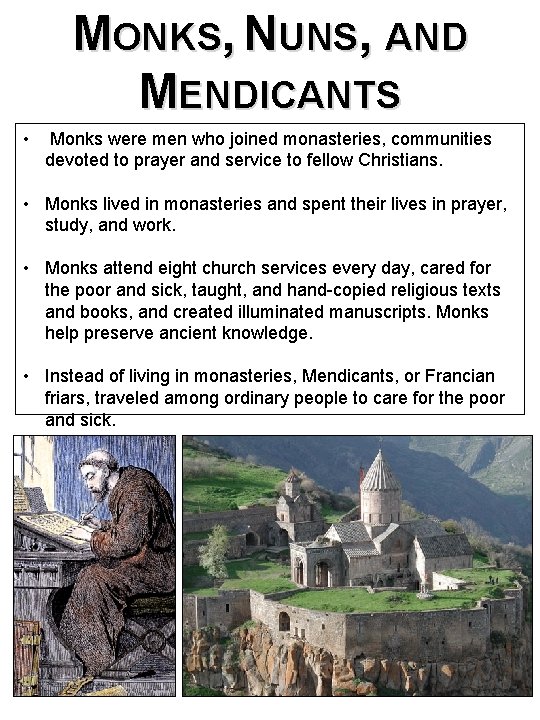 MONKS, NUNS, AND MENDICANTS

• Monks were men who joined monasteries, communities devoted to prayer and service to fellow Christians.

• Monks lived in monasteries and spent their lives in prayer, study, and work.

• Monks attend eight church services every day, cared for the poor and sick, taught, and hand-copied religious texts and books, and created illuminated manuscripts. Monks help preserve ancient knowledge.

• Instead of living in monasteries, Mendicants, or Francian friars, traveled among ordinary people to care for the poor and sick.